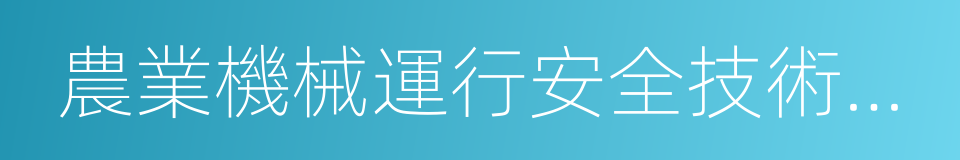 農業機械運行安全技術...